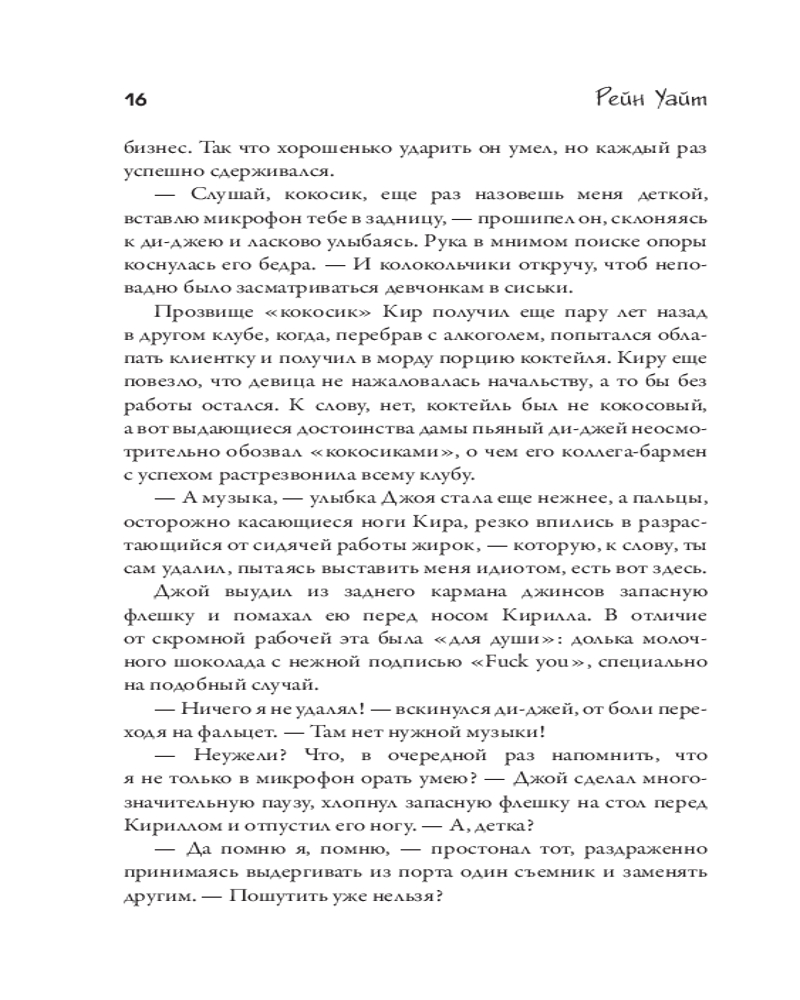 16 Рейн Уайт

бизнес. Так что хорошенько ударить он умел, но каждый раз успешно сдерживался.

— Слушай, кокосик, еще раз назовешь меня деткой, вставлю микрофон тебе в задницу, — прошипел он, склоняясь к ди-джею и ласково улыбаясь. Рука в мнимом поиске опоры коснулась его бедра. — И колокольчики откручу, чтоб неповадно было засматриваться девчонкам в сиськи.

Прозвище «кокосик» Кир получил еще пару лет назад в другом клубе, когда, перебрав с алкоголем, попытался облапать клиентку и получил в морду порцию коктейля. Киру еще повезло, что девица не нажаловалась начальству, а то бы без работы остался. К слову, нет, коктейль был не кокосовый, а вот выдающиеся достоинства дамы пьяный ди-джей неосмотрительно обозвал «кокосиками», о чем его коллега-бармен с успехом растрезвонила всему клубу.

— А музыка, — улыбка Джоя стала еще нежнее, а пальцы, осторожно касающиеся ноги Кира, резко впились в разрастающийся от сидячей работы жирок, — которую, к слову, ты сам удалил, пытаясь выставить меня идиотом, есть вот здесь.

Джой выудил из заднего кармана джинсов запасную флешку и помахал ею перед носом Кирилла. В отличие от скромной рабочей эта была «для души»: долька молочного шоколада с нежной подписью «Fuck you», специально на подобный случай.

— Ничего я не удалял! — вскинулся ди-джей, от боли переходя на фальцет. — Там нет нужной музыки!

— Неужели? Что, в очередной раз напомнить, что я не только в микрофон орать умею? — Джой сделал многозначительную паузу, хлопнул запасную флешку на стол перед Кириллом и отпустил его ногу. — А, детка?

— Да помню я, помню, — простонал тот, раздраженно принимаясь выдергивать из порта один съемник и заменять другим. — Пошутить уже нельзя?